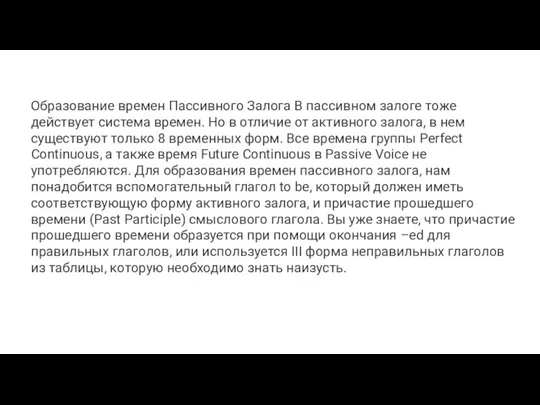 Образование времен Пассивного Залога В пассивном залоге тоже действует система времен. Но в отличие от активного залога, в нем существуют только 8 временных форм. Все времена группы Perfect Continuous, а также время Future Continuous в Passive Voice не употребляются. Для образования времен пассивного залога, нам понадобится вспомогательный глагол to be, который должен иметь соответствующую форму активного залога, и причастие прошедшего времени (Past Participle) смыслового глагола. Вы уже знаете, что причастие прошедшего времени образуется при помощи окончания –ed для правильных глаголов, или используется III форма неправильных глаголов из таблицы, которую необходимо знать наизусть.